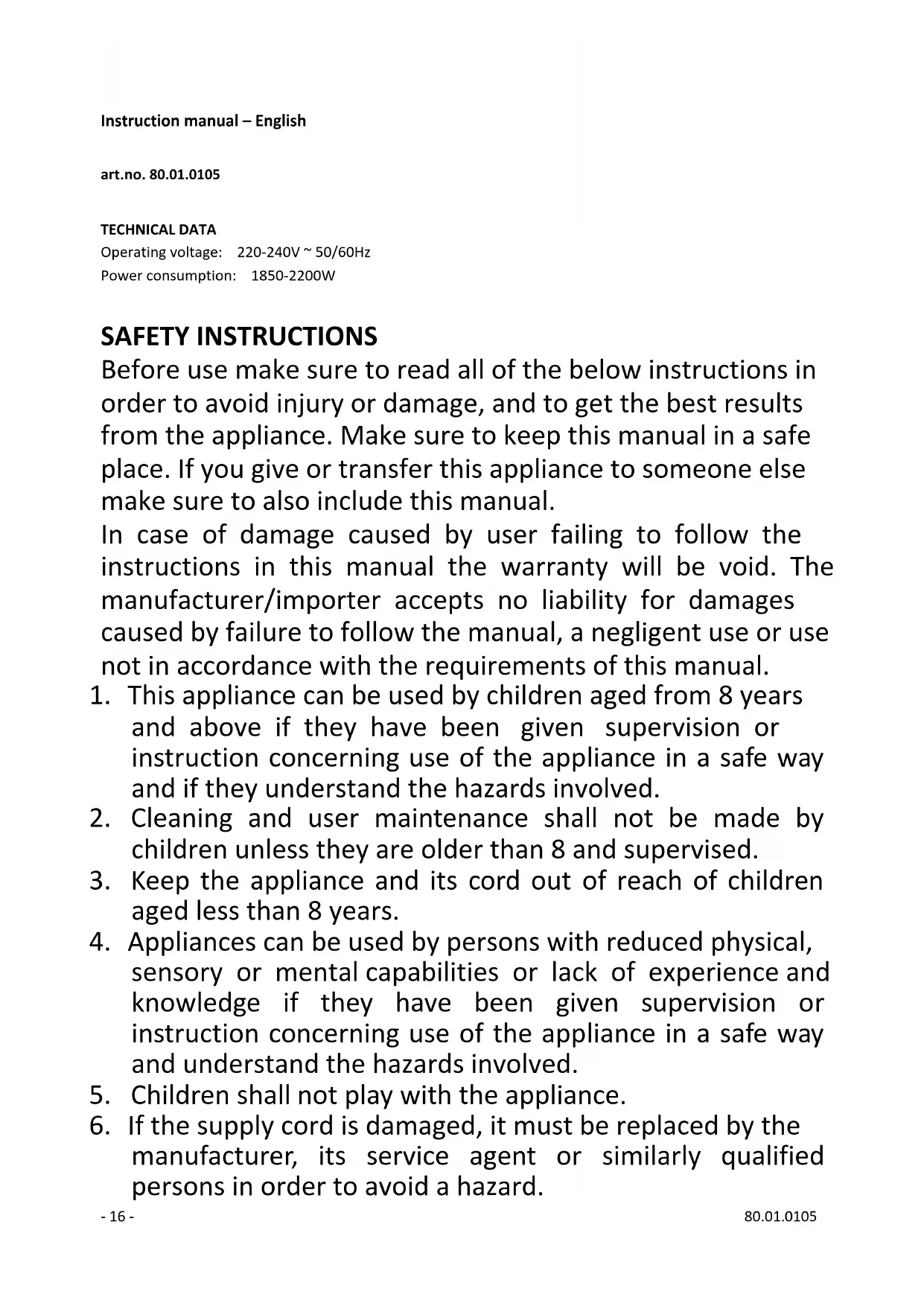 Instruction manual – English

art.no. 80.01.0105

TECHNICAL DATA
Operating voltage: 220-240V ~ 50/60Hz
Power consumption: 1850-2200W

SAFETY INSTRUCTIONS
Before use make sure to read all of the below instructions in order to avoid injury or damage, and to get the best results from the appliance. Make sure to keep this manual in a safe place. If you give or transfer this appliance to someone else make sure to also include this manual.
In case of damage caused by user failing to follow the instructions in this manual the warranty will be void. The manufacturer/importer accepts no liability for damages caused by failure to follow the manual, a negligent use or use not in accordance with the requirements of this manual.
1. This appliance can be used by children aged from 8 years and above if they have been given supervision or instruction concerning use of the appliance in a safe way and if they understand the hazards involved.
2. Cleaning and user maintenance shall not be made by children unless they are older than 8 and supervised.
3. Keep the appliance and its cord out of reach of children aged less than 8 years.
4. Appliances can be used by persons with reduced physical, sensory or mental capabilities or lack of experience and knowledge if they have been given supervision or instruction concerning use of the appliance in a safe way and understand the hazards involved.
5. Children shall not play with the appliance.
6. If the supply cord is damaged, it must be replaced by the manufacturer, its service agent or similarly qualified persons in order to avoid a hazard.
- 16 - 80.01.0105